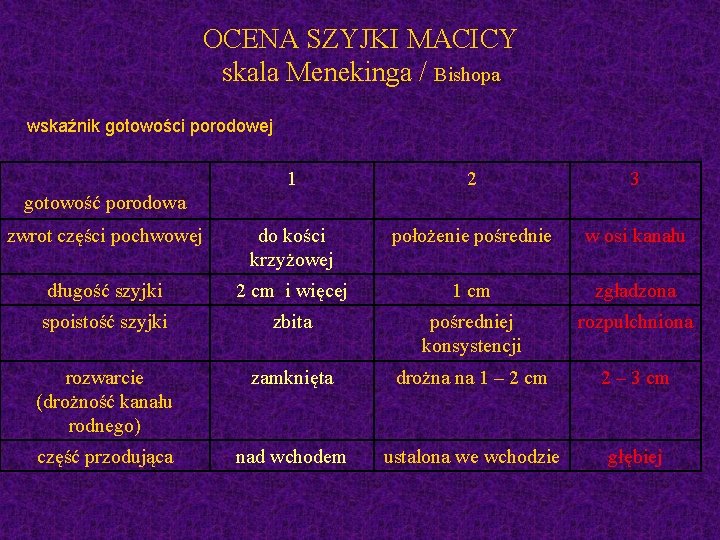 OCENA SZYJKI MACICY
skala Menekinga / Bishopa

wskaźnik gotowości porodowej

| gotowość porodowa | 1 | 2 | 3 |
|---|---|---|---|
| zwrot części pochwowej | do kości krzyżowej | położenie pośrednie | w osi kanału |
| długość szyjki | 2 cm i więcej | 1 cm | zgładzona |
| spoistość szyjki | zbita | pośredniej konsystencji | rozpulchniona |
| rozwarcie (drożność kanału rodnego) | zamknięta | drożna na 1 – 2 cm | 2 – 3 cm |
| część przodująca | nad wchodem | ustalona we wchodzie | głębiej |